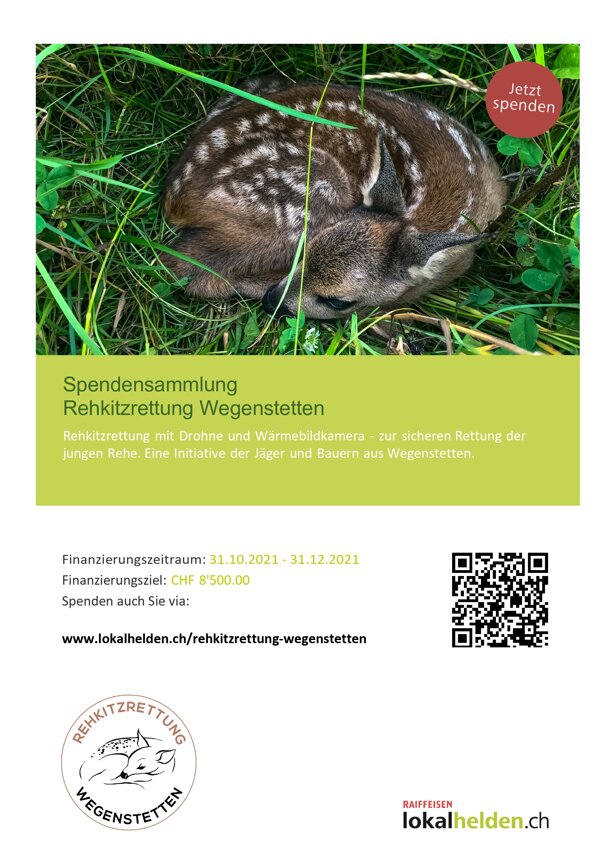 Jetzt spenden

Spendensammlung
Rehkitzrettung Wegenstetten

Rehkitzrettung mit Drohne und Wärmebildkamera - zur sicheren Rettung der jungen Rehe. Eine Initiative der Jäger und Bauern aus Wegenstetten.

Finanzierungszeitraum: 31.10.2021 - 31.12.2021
Finanzierungsziel: CHF 8'500.00
Spenden auch Sie via:

www.lokalhelden.ch/rehkitzrettung-wegenstetten

REHKITZRETTUNG
WEGENSTETTEN

RAIFFEISEN
lokalhelden.ch